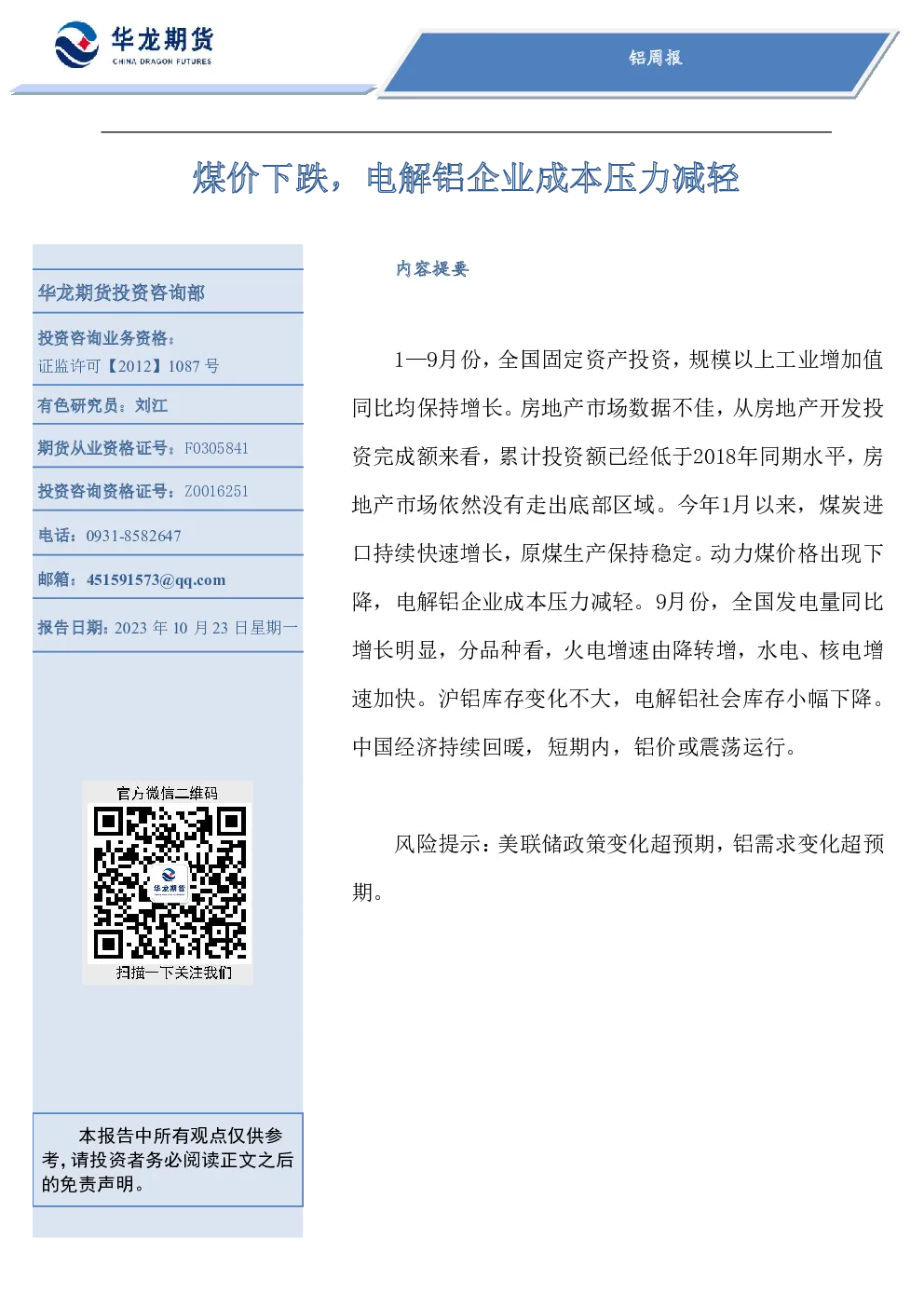 华龙期货
CHINA DRAGON FUTURES

铝周报

煤价下跌，电解铝企业成本压力减轻

华龙期货投资咨询部

投资咨询业务资格：
证监许可【2012】1087 号

有色研究员：刘江

期货从业资格证号：F0305841

投资咨询资格证号：Z0016251

电话：0931-8582647

邮箱：451591573@qq.com

报告日期：2023 年 10 月 23 日星期一

官方微信二维码
华龙期货
扫描一下关注我们

本报告中所有观点仅供参考，请投资者务必阅读正文之后的免责声明。

内容提要

1—9月份，全国固定资产投资，规模以上工业增加值同比均保持增长。房地产市场数据不佳，从房地产开发投资完成额来看，累计投资额已经低于2018年同期水平，房地产市场依然没有走出底部区域。今年1月以来，煤炭进口持续快速增长，原煤生产保持稳定。动力煤价格出现下降，电解铝企业成本压力减轻。9月份，全国发电量同比增长明显，分品种看，火电增速由降转增，水电、核电增速加快。沪铝库存变化不大，电解铝社会库存小幅下降。中国经济持续回暖，短期内，铝价或震荡运行。

风险提示：美联储政策变化超预期，铝需求变化超预期。